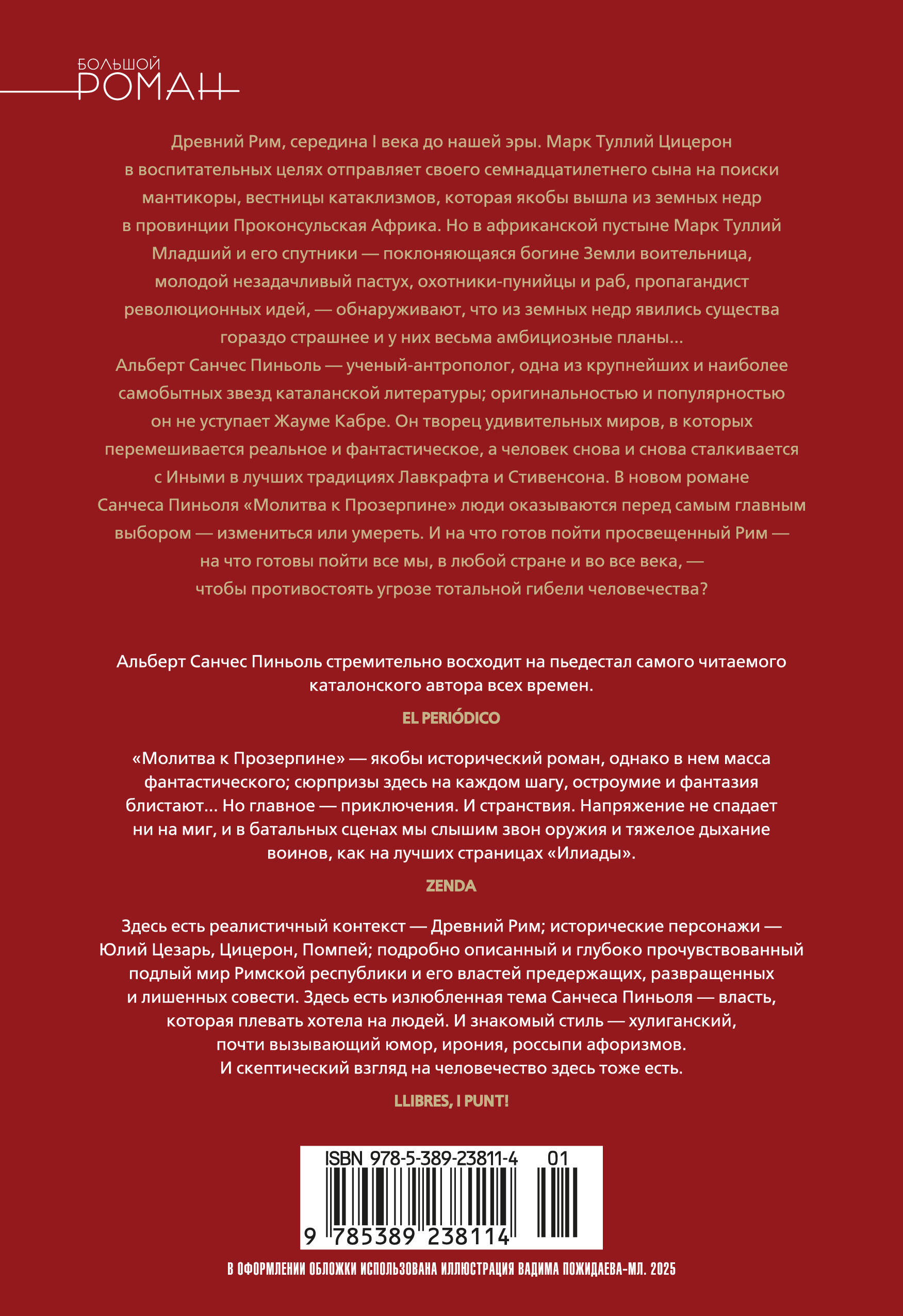 БОЛЬШОЙ
РОМАН

Древний Рим, середина I века до нашей эры. Марк Туллий Цицерон в воспитательных целях отправляет своего семнадцатилетнего сына на поиски мантикоры, вестницы катаклизмов, которая якобы вышла из земных недр в провинции Проконсульская Африка. Но в африканской пустыне Марк Туллий Младший и его спутники — поклоняющаяся богине Земли воительница, молодой незадачливый пастух, охотники-пунийцы и раб, пропагандист революционных идей, — обнаруживают, что из земных недр явились существа гораздо страшнее и у них весьма амбициозные планы...
Альберт Санчес Пиньоль — ученый-антрополог, одна из крупнейших и наиболее самобытных звезд каталанской литературы; оригинальностью и популярностью он не уступает Жауме Кабре. Он творец удивительных миров, в которых перемешивается реальное и фантастическое, а человек снова и снова сталкивается с Иными в лучших традициях Лавкрафта и Стивенсона. В новом романе Санчеса Пиньоля «Молитва к Прозерпине» люди оказываются перед самым главным выбором — измениться или умереть. И на что готов пойти просвещенный Рим — на что готовы пойти все мы, в любой стране и во все века, — чтобы противостоять угрозе тотальной гибели человечества?

Альберт Санчес Пиньоль стремительно восходит на пьедестал самого читаемого каталонского автора всех времен.

EL PERIÓDICO

«Молитва к Прозерпине» — якобы исторический роман, однако в нем масса фантастического; сюрпризы здесь на каждом шагу, остроумие и фантазия блистают... Но главное — приключения. И странствия. Напряжение не спадает ни на миг, и в батальных сценах мы слышим звон оружия и тяжелое дыхание воинов, как на лучших страницах «Илиады».

ZENDA

Здесь есть реалистичный контекст — Древний Рим; исторические персонажи — Юлий Цезарь, Цицерон, Помпей; подробно описанный и глубоко прочувствованный подлый мир Римской республики и его властей предержащих, развращенных и лишенных совести. Здесь есть излюбленная тема Санчеса Пиньоля — власть, которая плевать хотела на людей. И знакомый стиль — хулиганский, почти вызывающий юмор, ирония, россыпи афоризмов. И скептический взгляд на человечество здесь тоже есть.

LLIBRES, I PUNT!

ISBN 978-5-389-23811-4 01

9 785389 238114

В ОФОРМЛЕНИИ ОБЛОЖКИ ИСПОЛЬЗОВАНА ИЛЛЮСТРАЦИЯ ВАДИМА ПОЖИДАЕВА-МЛ. 2025